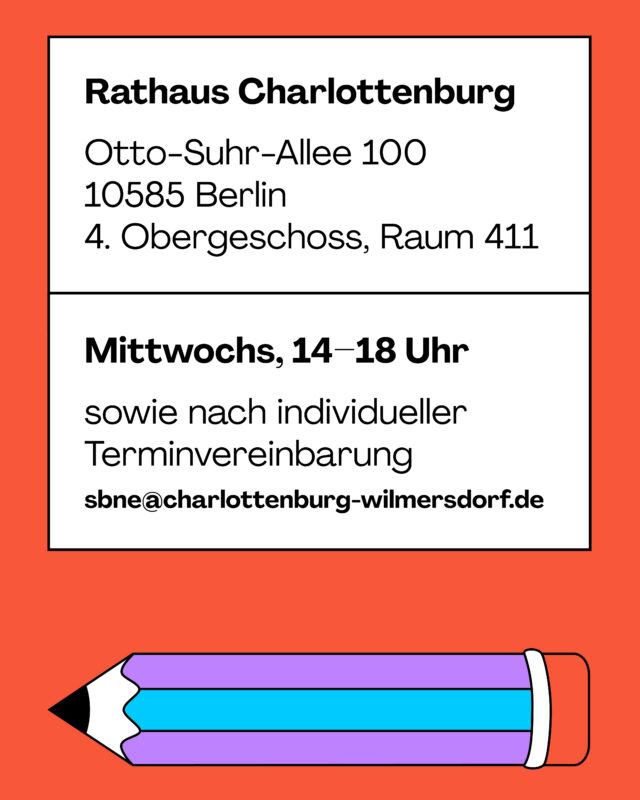 Rathaus Charlottenburg

Otto-Suhr-Allee 100
10585 Berlin
4. Obergeschoss, Raum 411

Mittwochs, 14–18 Uhr

sowie nach individueller Terminvereinbarung

sbne@charlottenburg-wilmersdorf.de